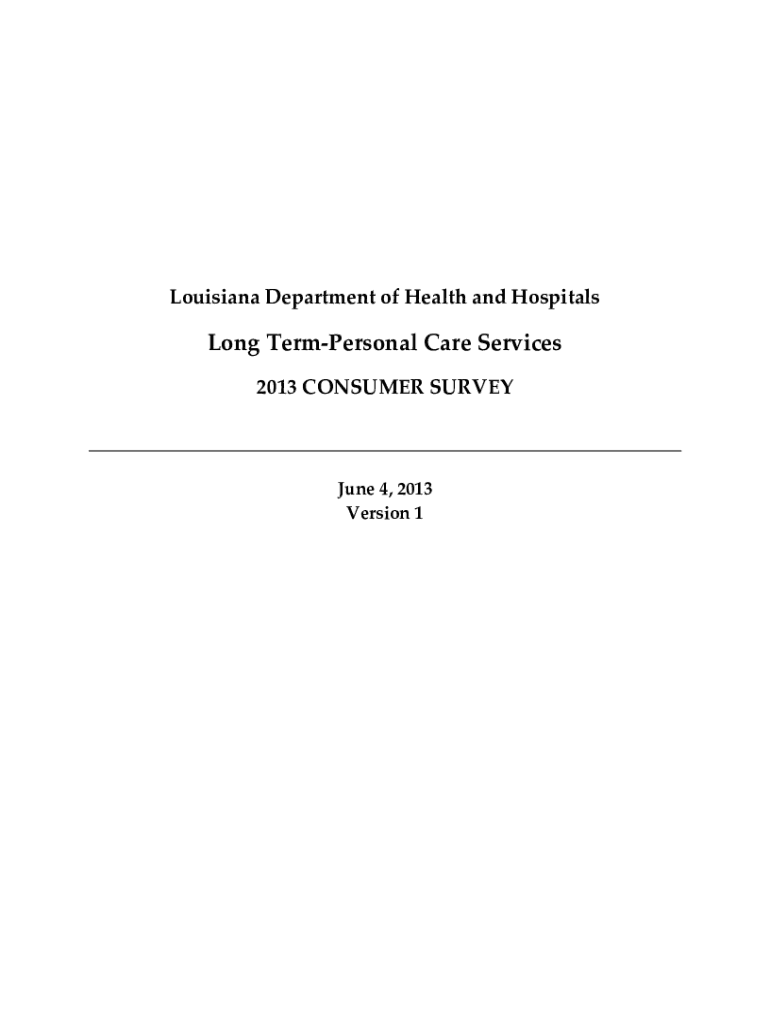 Louisiana Department of Health and Hospitals

Long Term-Personal Care Services

2013 CONSUMER SURVEY

June 4, 2013
Version 1